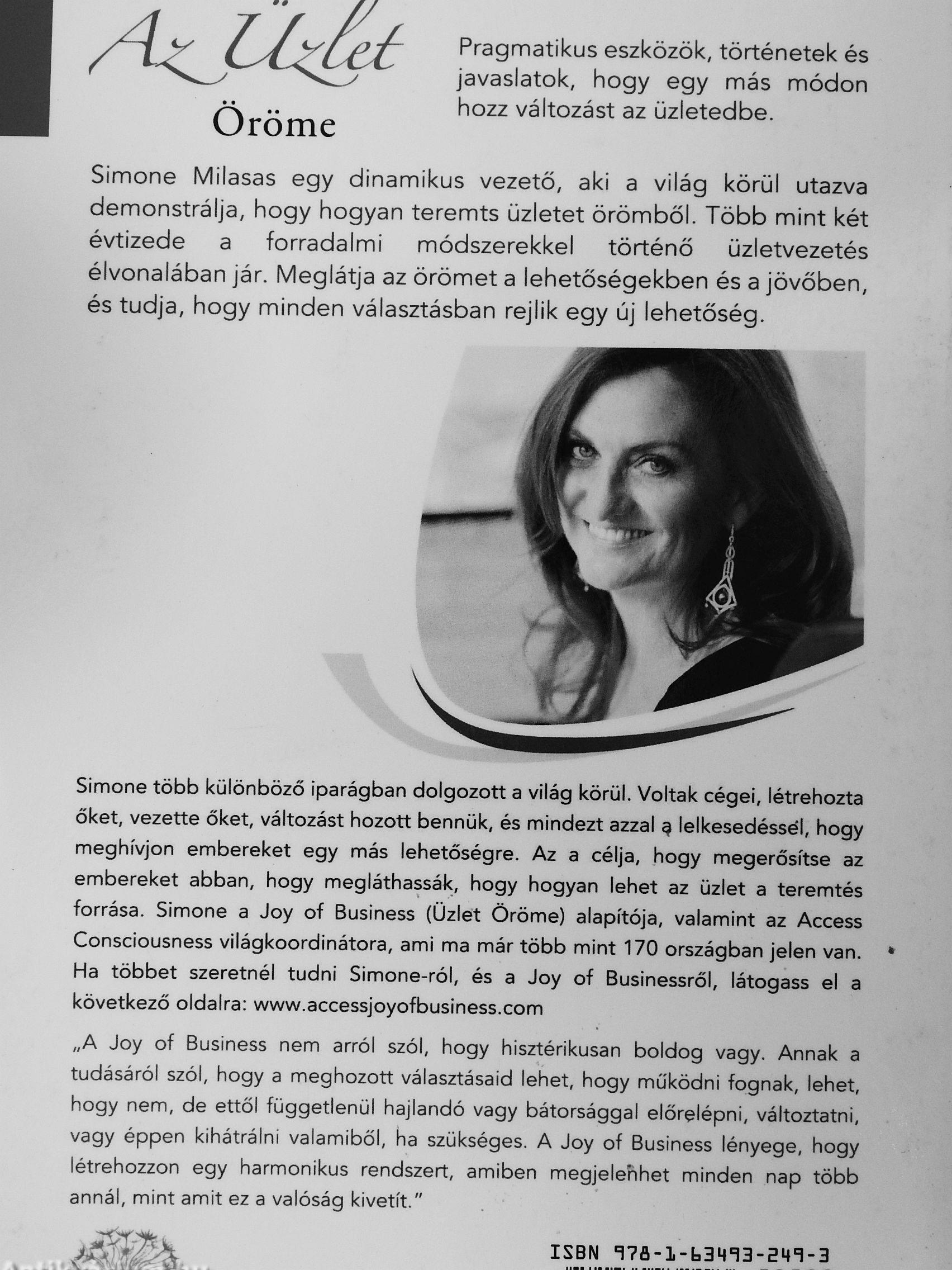 Az Üzlet
Öröme

Pragmatikus eszközök, történetek és javaslatok, hogy egy más módon hozz változást az üzletedbe.

Simone Milasas egy dinamikus vezető, aki a világ körül utazva demonstrálja, hogy hogyan teremts üzletet örömből. Több mint két évtizede a forradalmi módszerekkel történő üzletvezetés élvonalában jár. Meglátja az örömet a lehetőségekben és a jövőben, és tudja, hogy minden választásban rejlik egy új lehetőség.

Simone több különböző iparágban dolgozott a világ körül. Voltak cégei, létrehozta őket, vezette őket, változást hozott bennük, és mindezt azzal a lelkesedéssel, hogy meghívjon embereket egy más lehetőségre. Az a célja, hogy megerősítse az embereket abban, hogy megláthassák, hogy hogyan lehet az üzlet a teremtés forrása. Simone a Joy of Business (Üzlet Öröme) alapítója, valamint az Access Consciousness világkoordinátora, ami ma már több mint 170 országban jelen van. Ha többet szeretnél tudni Simone-ról, és a Joy of Businessről, látogass el a következő oldalra: www.accessjoyofbusiness.com

„A Joy of Business nem arról szól, hogy hisztérikusan boldog vagy. Annak a tudásáról szól, hogy a meghozott választásaid lehet, hogy működni fognak, lehet, hogy nem, de ettől függetlenül hajlandó vagy bátorsággal előrelépni, változtatni, vagy éppen kihátrálni valamiből, ha szükséges. A Joy of Business lényege, hogy létrehozzon egy harmonikus rendszert, amiben megjelenhet minden nap több annál, mint amit ez a valóság kivetít."

ISBN 978-1-63493-249-3